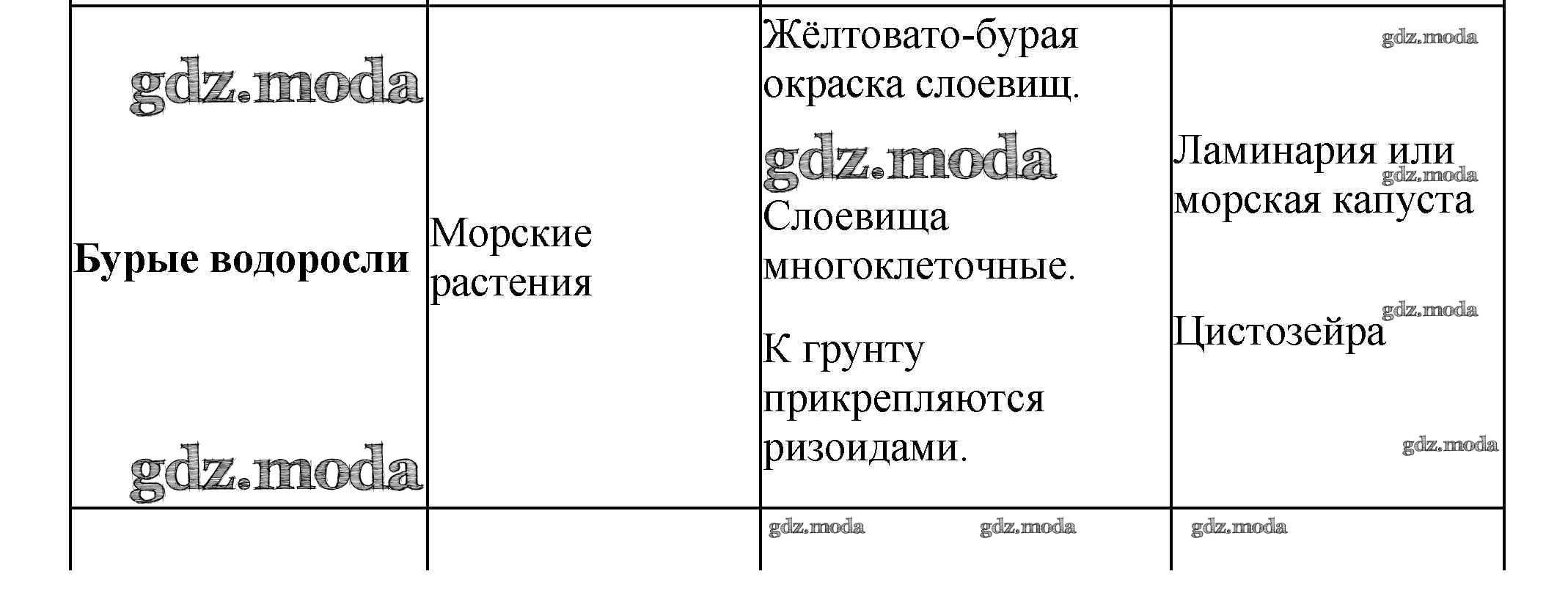 | Бурые водоросли | Морские растения | Жёлтовато-бурая окраска слоевищ. Слоевища многоклеточные. К грунту прикрепляются ризоидами. | Ламинария или морская капуста Цистозейра |
|---|---|---|---|
|  |  |  |  |

gdz.moda